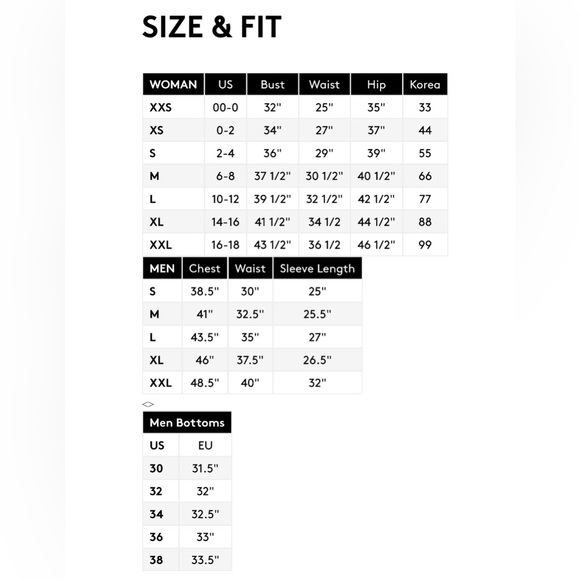 SIZE & FIT

| WOMAN | US | Bust | Waist | Hip | Korea |
|---|---|---|---|---|---|
| XXS | 00-0 | 32" | 25" | 35" | 33 |
| XS | 0-2 | 34" | 27" | 37" | 44 |
| S | 2-4 | 36" | 29" | 39" | 55 |
| M | 6-8 | 37 1/2" | 30 1/2" | 40 1/2" | 66 |
| L | 10-12 | 39 1/2" | 32 1/2" | 42 1/2" | 77 |
| XL | 14-16 | 41 1/2" | 34 1/2 | 44 1/2" | 88 |
| XXL | 16-18 | 43 1/2" | 36 1/2 | 46 1/2" | 99 |

| MEN | Chest | Waist | Sleeve Length |
|---|---|---|---|
| S | 38.5" | 30" | 25" |
| M | 41" | 32.5" | 25.5" |
| L | 43.5" | 35" | 27" |
| XL | 46" | 37.5" | 26.5" |
| XXL | 48.5" | 40" | 32" |

<>

| Men Bottoms | |
|---|---|
| US | EU |
| 30 | 31.5" |
| 32 | 32" |
| 34 | 32.5" |
| 36 | 33" |
| 38 | 33.5" |